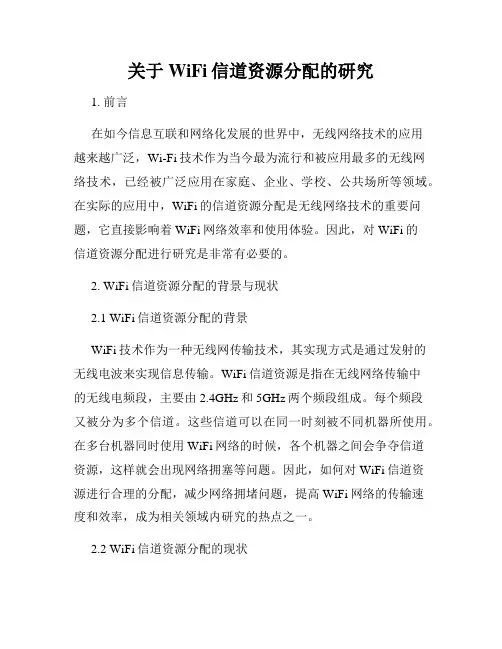 关于 WiFi 信道资源分配的研究

1. 前言

在如今信息互联和网络化发展的世界中，无线网络技术的应用越来越广泛，Wi-Fi 技术作为当今最为流行和被应用最多的无线网络技术，已经被广泛应用在家庭、企业、学校、公共场所等领域。在实际的应用中，WiFi 的信道资源分配是无线网络技术的重要问题，它直接影响着 WiFi 网络效率和使用体验。因此，对 WiFi 的信道资源分配进行研究是非常有必要的。

2. WiFi 信道资源分配的背景与现状

2.1 WiFi 信道资源分配的背景

WiFi 技术作为一种无线网传输技术，其实现方式是通过发射的无线电波来实现信息传输。WiFi 信道资源是指在无线网络传输中的无线电频段，主要由 2.4GHz 和 5GHz 两个频段组成。每个频段又被分为多个信道。这些信道可以在同一时刻被不同机器所使用。在多台机器同时使用 WiFi 网络的时候，各个机器之间会争夺信道资源，这样就会出现网络拥塞等问题。因此，如何对 WiFi 信道资源进行合理的分配，减少网络拥堵问题，提高 WiFi 网络的传输速度和效率，成为相关领域内研究的热点之一。

2.2 WiFi 信道资源分配的现状